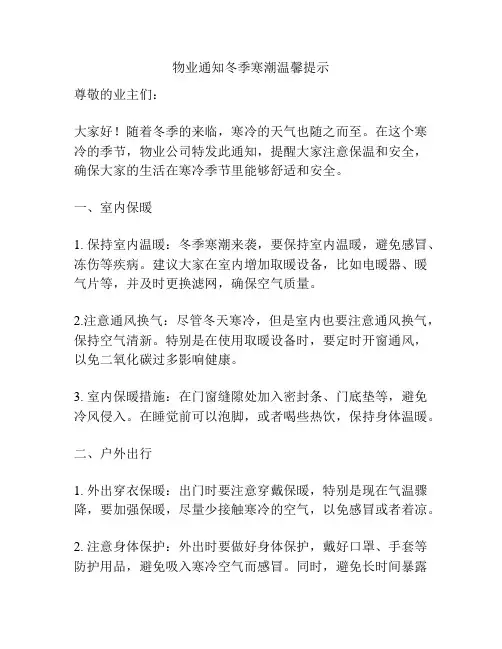 物业通知冬季寒潮温馨提示

尊敬的业主们：

大家好！随着冬季的来临，寒冷的天气也随之而至。在这个寒冷的季节，物业公司特发此通知，提醒大家注意保温和安全，确保大家的生活在寒冷季节里能够舒适和安全。

一、室内保暖

1. 保持室内温暖：冬季寒潮来袭，要保持室内温暖，避免感冒、冻伤等疾病。建议大家在室内增加取暖设备，比如电暖器、暖气片等，并及时更换滤网，确保空气质量。

2.注意通风换气：尽管冬天寒冷，但是室内也要注意通风换气，保持空气清新。特别是在使用取暖设备时，要定时开窗通风，以免二氧化碳过多影响健康。

3. 室内保暖措施：在门窗缝隙处加入密封条、门底垫等，避免冷风侵入。在睡觉前可以泡脚，或者喝些热饮，保持身体温暖。

二、户外出行

1. 外出穿衣保暖：出门时要注意穿戴保暖，特别是现在气温骤降，要加强保暖，尽量少接触寒冷的空气，以免感冒或者着凉。

2. 注意身体保护：外出时要做好身体保护，戴好口罩、手套等防护用品，避免吸入寒冷空气而感冒。同时，避免长时间暴露